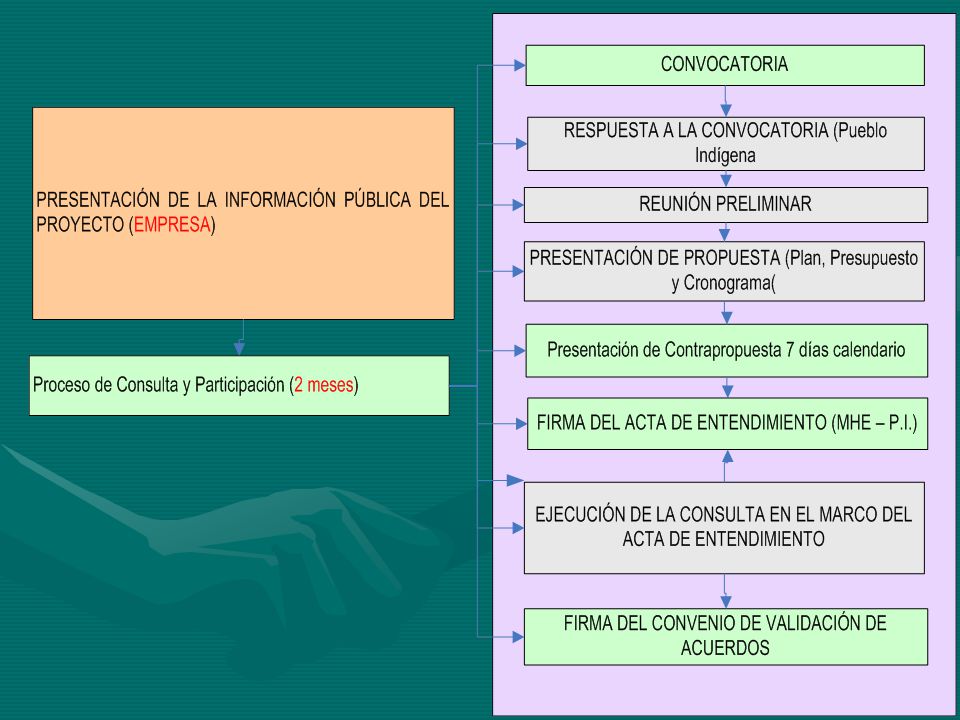 PRESENTACIÓN DE LA INFORMACIÓN PÚBLICA DEL PROYECTO (EMPRESA)

Proceso de Consulta y Participación (2 meses)

CONVOCATORIA

RESPUESTA A LA CONVOCATORIA (Pueblo Indígena

REUNIÓN PRELIMINAR

PRESENTACIÓN DE PROPUESTA (Plan, Presupuesto y Cronograma(

Presentación de Contrapropuesta 7 días calendario

FIRMA DEL ACTA DE ENTENDIMIENTO (MHE – P.I.)

EJECUCIÓN DE LA CONSULTA EN EL MARCO DEL ACTA DE ENTENDIMIENTO

FIRMA DEL CONVENIO DE VALIDACIÓN DE ACUERDOS